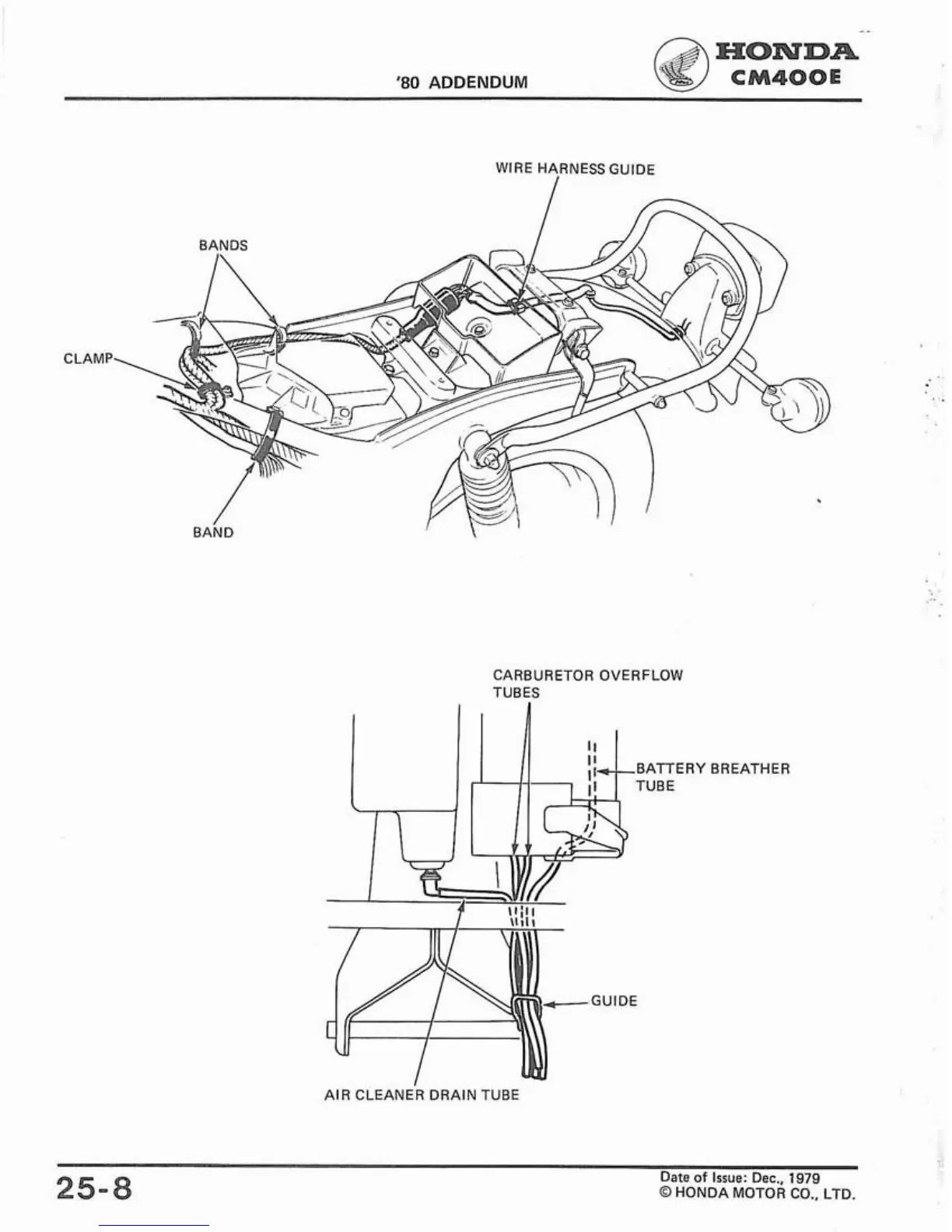 '80 ADDENDUM

HONDA
CM400E

WIRE HARNESS GUIDE

BANDS

CLAMP

BAND

CARBURETOR OVERFLOW TUBES

BATTERY BREATHER TUBE

GUIDE

AIR CLEANER DRAIN TUBE

25-8

Date of Issue: Dec., 1979
© HONDA MOTOR CO., LTD.